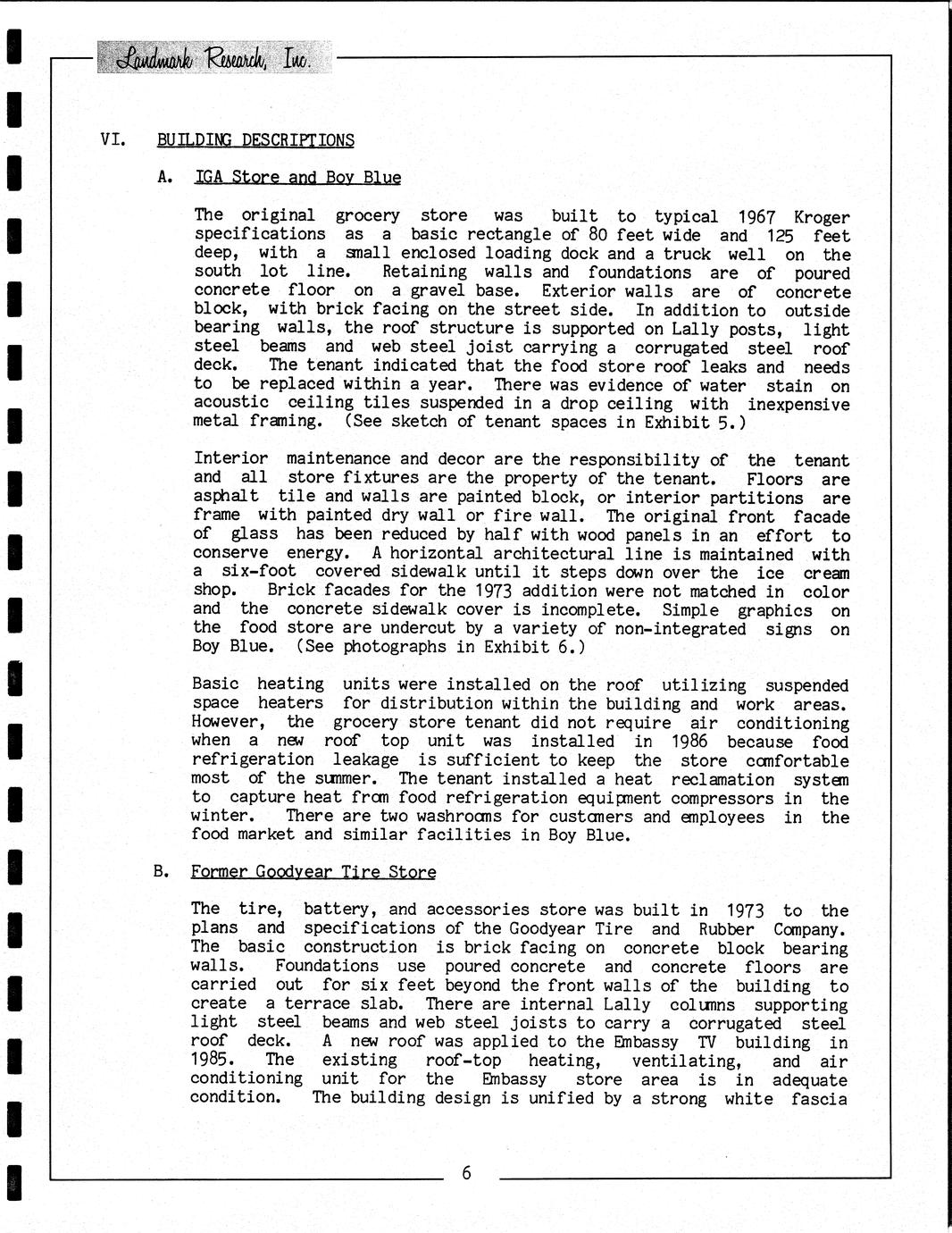 Landmark Research, Inc.

VI. BUILDING DESCRIPTIONS

A. IGA Store and Boy Blue

The original grocery store was built to typical 1967 Kroger specifications as a basic rectangle of 80 feet wide and 125 feet deep, with a small enclosed loading dock and a truck well on the south lot line. Retaining walls and foundations are of poured concrete floor on a gravel base. Exterior walls are of concrete block, with brick facing on the street side. In addition to outside bearing walls, the roof structure is supported on Lally posts, light steel beams and web steel joist carrying a corrugated steel roof deck. The tenant indicated that the food store roof leaks and needs to be replaced within a year. There was evidence of water stain on acoustic ceiling tiles suspended in a drop ceiling with inexpensive metal framing. (See sketch of tenant spaces in Exhibit 5.)

Interior maintenance and decor are the responsibility of the tenant and all store fixtures are the property of the tenant. Floors are asphalt tile and walls are painted block, or interior partitions are frame with painted dry wall or fire wall. The original front facade of glass has been reduced by half with wood panels in an effort to conserve energy. A horizontal architectural line is maintained with a six-foot covered sidewalk until it steps down over the ice cream shop. Brick facades for the 1973 addition were not matched in color and the concrete sidewalk cover is incomplete. Simple graphics on the food store are undercut by a variety of non-integrated signs on Boy Blue. (See photographs in Exhibit 6.)

Basic heating units were installed on the roof utilizing suspended space heaters for distribution within the building and work areas. However, the grocery store tenant did not require air conditioning when a new roof top unit was installed in 1986 because food refrigeration leakage is sufficient to keep the store comfortable most of the summer. The tenant installed a heat reclamation system to capture heat from food refrigeration equipment compressors in the winter. There are two washrooms for customers and employees in the food market and similar facilities in Boy Blue.

B. Former Goodyear Tire Store

The tire, battery, and accessories store was built in 1973 to the plans and specifications of the Goodyear Tire and Rubber Company. The basic construction is brick facing on concrete block bearing walls. Foundations use poured concrete and concrete floors are carried out for six feet beyond the front walls of the building to create a terrace slab. There are internal Lally columns supporting light steel beams and web steel joists to carry a corrugated steel roof deck. A new roof was applied to the Embassy TV building in 1985. The existing roof-top heating, ventilating, and air conditioning unit for the Embassy store area is in adequate condition. The building design is unified by a strong white fascia

6